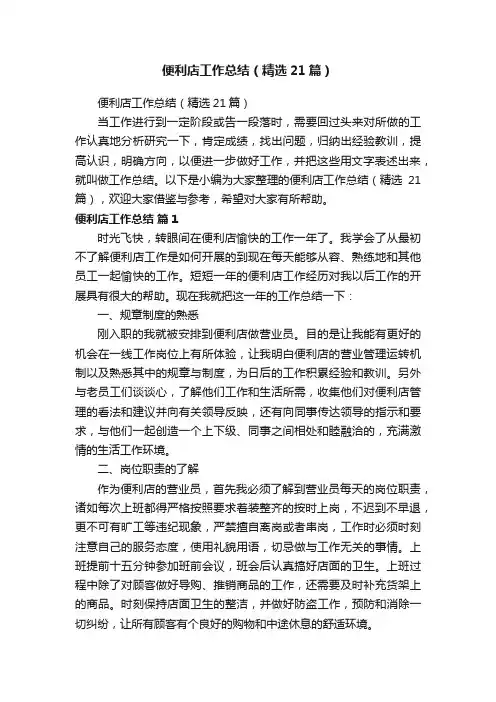 便利店工作总结（精选21篇）

便利店工作总结（精选21篇）

当工作进行到一定阶段或告一段落时，需要回过头来对所做的工作认真地分析研究一下，肯定成绩，找出问题，归纳出经验教训，提高认识，明确方向，以便进一步做好工作，并把这些用文字表述出来，就叫做工作总结。以下是小编为大家整理的便利店工作总结（精选21篇），欢迎大家借鉴与参考，希望对大家有所帮助。

便利店工作总结 篇1

时光飞快，转眼间在便利店愉快的工作一年了。我学会了从最初不了解便利店工作是如何开展的到现在每天能够从容、熟练地和其他员工一起愉快的工作。短短一年的便利店工作经历对我以后工作的开展具有很大的帮助。现在我就把这一年的工作总结一下：

一、规章制度的熟悉

刚入职的我就被安排到便利店做营业员。目的是让我能有更好的机会在一线工作岗位上有所体验，让我明白便利店的营业管理运转机制以及熟悉其中的规章与制度，为日后的工作积累经验和教训。另外与老员工们谈谈心，了解他们工作和生活所需，收集他们对便利店管理的看法和建议并向有关领导反映，还有向同事传达领导的指示和要求，与他们一起创造一个上下级、同事之间相处和睦融洽的，充满激情的生活工作环境。

二、岗位职责的了解

作为便利店的营业员，首先我必须了解到营业员每天的岗位职责，诸如每次上班都得严格按照要求着装整齐的按时上岗，不迟到不早退，更不可有旷工等违纪现象，严禁擅自离岗或者串岗，工作时必须时刻注意自己的服务态度，使用礼貌用语，切忌做与工作无关的事情。上班提前十五分钟参加班前会议，班会后认真搞好店面的卫生。上班过程中除了对顾客做好导购、推销商品的工作，还需要及时补充货架上的商品。时刻保持店面卫生的整洁，并做好防盗工作，预防和消除一切纠纷，让所有顾客有个良好的购物和中途休息的舒适环境。